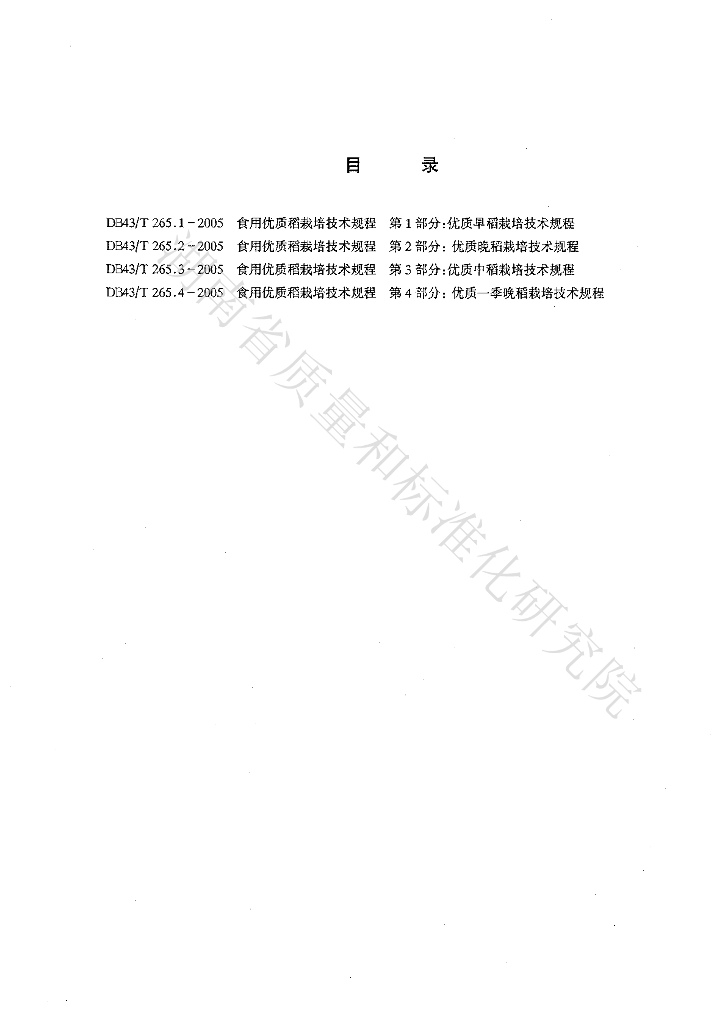 目　录

DB43/T 265.1－2005　食用优质稻栽培技术规程　第1部分:优质早稻栽培技术规程
DB43/T 265.2－2005　食用优质稻栽培技术规程　第2部分:优质晚稻栽培技术规程
DB43/T 265.3－2005　食用优质稻栽培技术规程　第3部分:优质中稻栽培技术规程
DB43/T 265.4－2005　食用优质稻栽培技术规程　第4部分:优质一季晚稻栽培技术规程

湖南省质量和标准化研究院